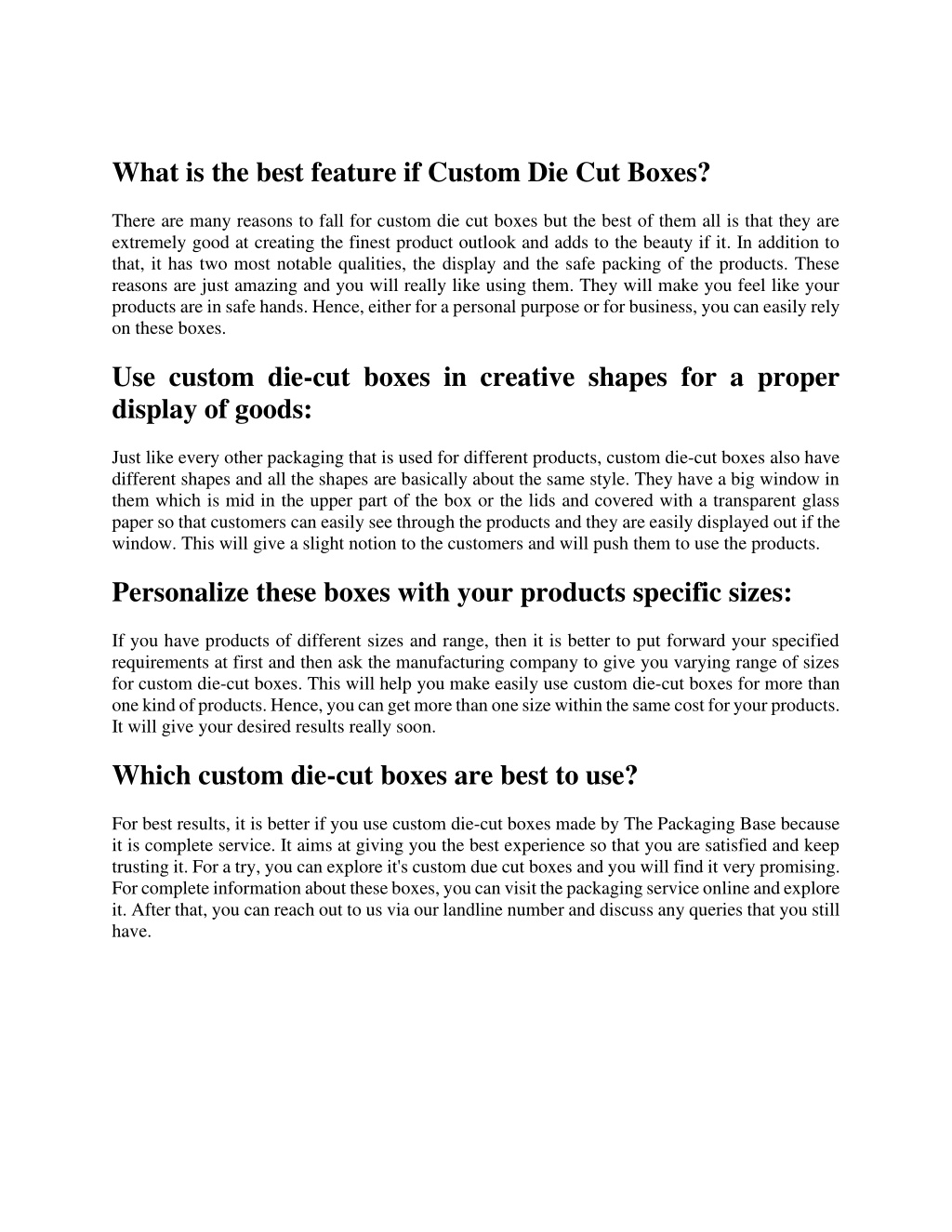 What is the best feature if Custom Die Cut Boxes?

There are many reasons to fall for custom die cut boxes but the best of them all is that they are extremely good at creating the finest product outlook and adds to the beauty if it. In addition to that, it has two most notable qualities, the display and the safe packing of the products. These reasons are just amazing and you will really like using them. They will make you feel like your products are in safe hands. Hence, either for a personal purpose or for business, you can easily rely on these boxes.

Use custom die-cut boxes in creative shapes for a proper display of goods:

Just like every other packaging that is used for different products, custom die-cut boxes also have different shapes and all the shapes are basically about the same style. They have a big window in them which is mid in the upper part of the box or the lids and covered with a transparent glass paper so that customers can easily see through the products and they are easily displayed out if the window. This will give a slight notion to the customers and will push them to use the products.

Personalize these boxes with your products specific sizes:

If you have products of different sizes and range, then it is better to put forward your specified requirements at first and then ask the manufacturing company to give you varying range of sizes for custom die-cut boxes. This will help you make easily use custom die-cut boxes for more than one kind of products. Hence, you can get more than one size within the same cost for your products. It will give your desired results really soon.

Which custom die-cut boxes are best to use?

For best results, it is better if you use custom die-cut boxes made by The Packaging Base because it is complete service. It aims at giving you the best experience so that you are satisfied and keep trusting it. For a try, you can explore it's custom due cut boxes and you will find it very promising. For complete information about these boxes, you can visit the packaging service online and explore it. After that, you can reach out to us via our landline number and discuss any queries that you still have.